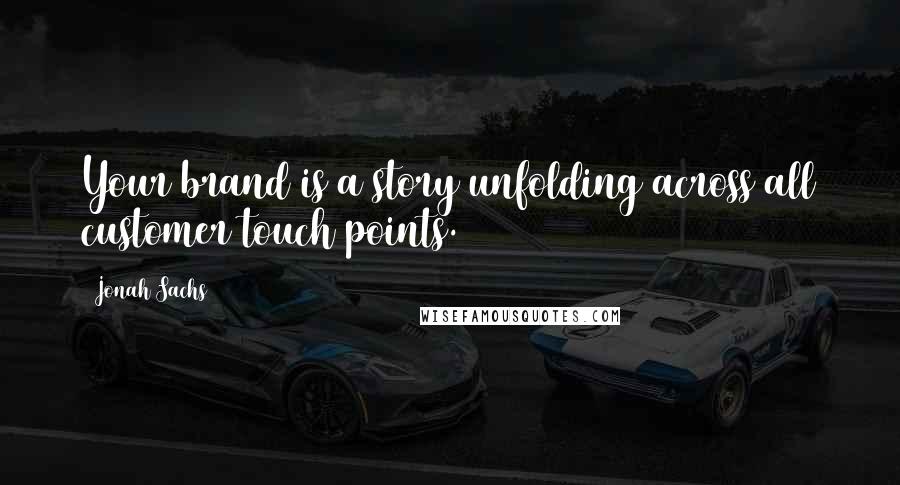 Your brand is a story unfolding across all customer touch points.

Jonah Sachs

WISEFAMOUSQUOTES.COM